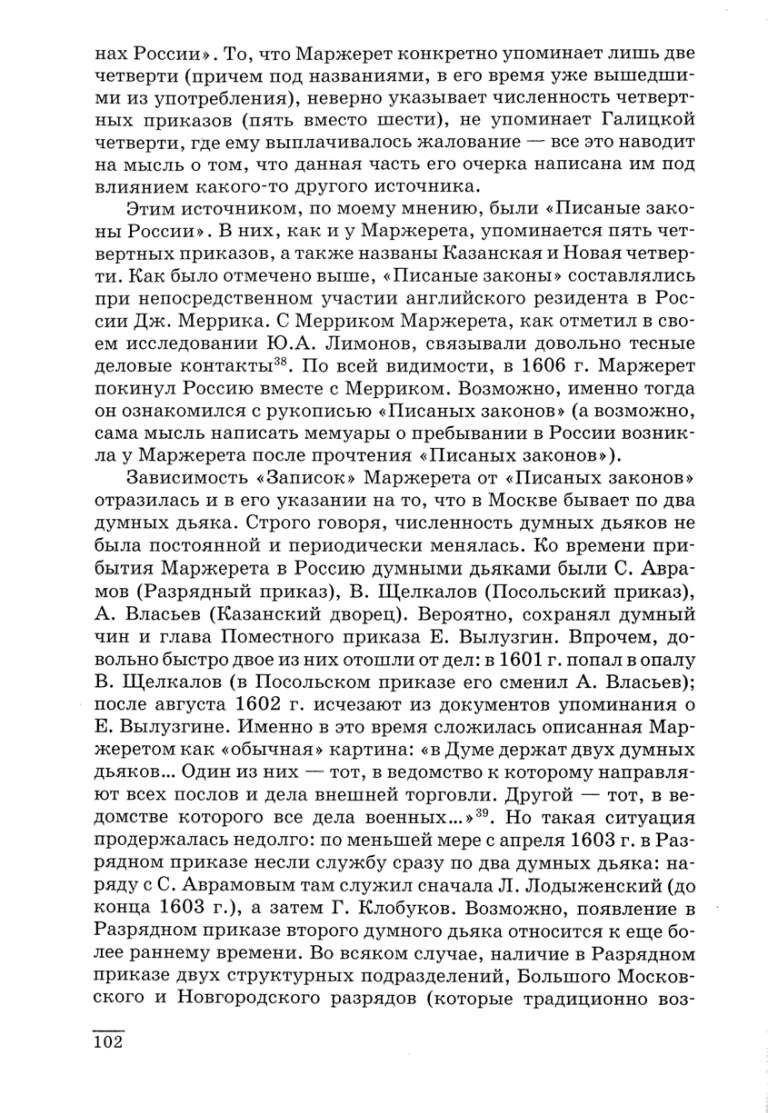 нах России». То, что Маржерет конкретно упоминает лишь две четверти (причем под названиями, в его время уже вышедшими из употребления), неверно указывает численность четвертных приказов (пять вместо шести), не упоминает Галицкой четверти, где ему выплачивалось жалование — все это наводит на мысль о том, что данная часть его очерка написана им под влиянием какого-то другого источника.

Этим источником, по моему мнению, были «Писаные законы России». В них, как и у Маржерета, упоминается пять четвертных приказов, а также названы Казанская и Новая четверти. Как было отмечено выше, «Писаные законы» составлялись при непосредственном участии английского резидента в России Дж. Меррика. С Мерриком Маржерета, как отметил в своем исследовании Ю.А. Лимонов, связывали довольно тесные деловые контакты$^{38}$. По всей видимости, в 1606 г. Маржерет покинул Россию вместе с Мерриком. Возможно, именно тогда он ознакомился с рукописью «Писаных законов» (а возможно, сама мысль написать мемуары о пребывании в России возникла у Маржерета после прочтения «Писаных законов»).

Зависимость «Записок» Маржерета от «Писаных законов» отразилась и в его указании на то, что в Москве бывает по два думных дьяка. Строго говоря, численность думных дьяков не была постоянной и периодически менялась. Ко времени прибытия Маржерета в Россию думными дьяками были С. Аврамов (Разрядный приказ), В. Щелкалов (Посольский приказ), А. Власьев (Казанский дворец). Вероятно, сохранял думный чин и глава Поместного приказа Е. Вылузгин. Впрочем, довольно быстро двое из них отошли от дел: в 1601 г. попал в опалу В. Щелкалов (в Посольском приказе его сменил А. Власьев); после августа 1602 г. исчезают из документов упоминания о Е. Вылузгине. Именно в это время сложилась описанная Маржеретом как «обычная» картина: «в Думе держат двух думных дьяков... Один из них — тот, в ведомство к которому направляют всех послов и дела внешней торговли. Другой — тот, в ведомстве которого все дела военных...»$^{39}$. Но такая ситуация продержалась недолго: по меньшей мере с апреля 1603 г. в Разрядном приказе несли службу сразу по два думных дьяка: наряду с С. Аврамовым там служил сначала Л. Лодыженский (до конца 1603 г.), а затем Г. Клобуков. Возможно, появление в Разрядном приказе второго думного дьяка относится к еще более раннему времени. Во всяком случае, наличие в Разрядном приказе двух структурных подразделений, Большого Московского и Новгородского разрядов (которые традиционно воз-

102